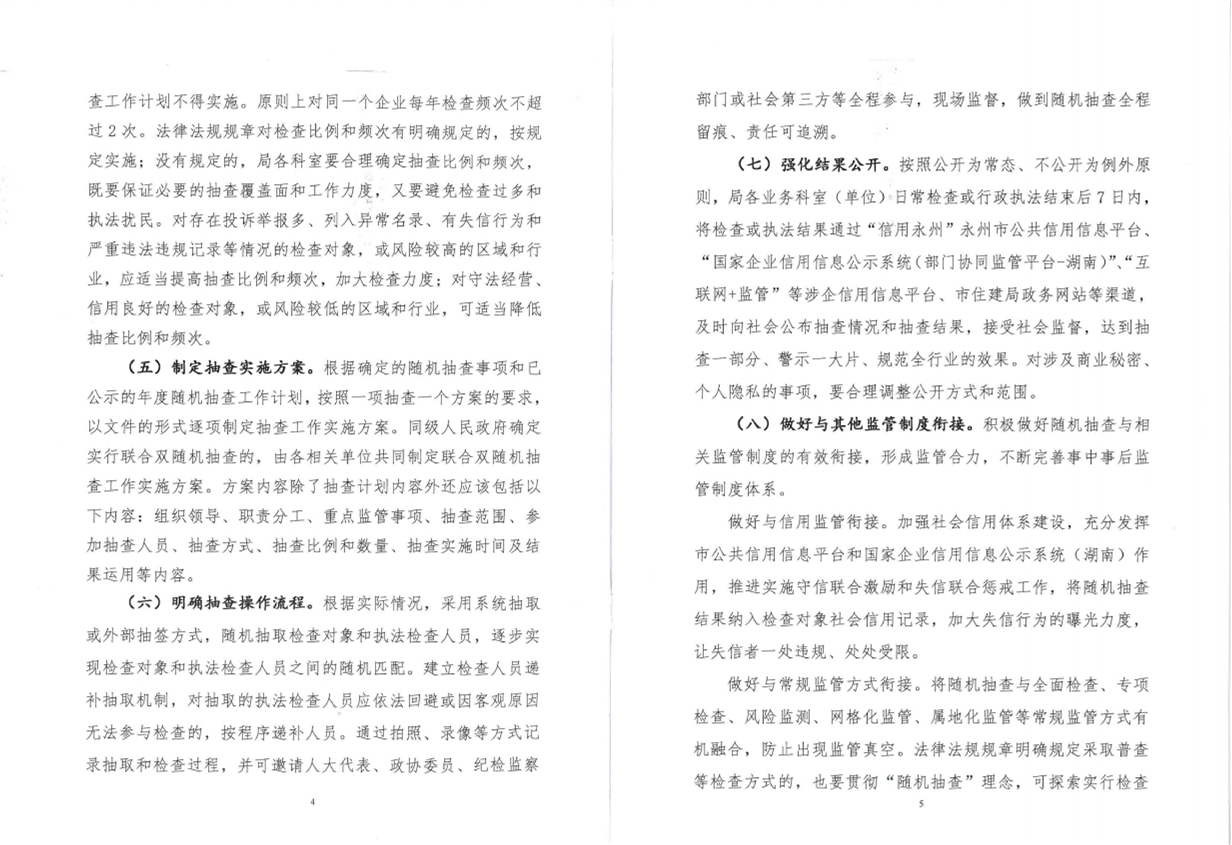 查工作计划不得实施。原则上对同一个企业每年检查频次不超过2次。法律法规规章对检查比例和频次有明确规定的，按规定实施；没有规定的，局各科室要合理确定抽查比例和频次，既要保证必要的抽查覆盖面和工作力度，又要避免检查过多和执法扰民。对存在投诉举报多、列入异常名录、有失信行为和严重违法违规记录等情况的检查对象，或风险较高的区域和行业，应适当提高抽查比例和频次，加大检查力度；对守法经营、信用良好的检查对象，或风险较低的区域和行业，可适当降低抽查比例和频次。

（五）制定抽查实施方案。根据确定的随机抽查事项和已公示的年度随机抽查工作计划，按照一项抽查一个方案的要求，以文件的形式逐项制定抽查工作实施方案。同级人民政府确定实行联合双随机抽查的，由各相关单位共同制定联合双随机抽查工作实施方案。方案内容除了抽查计划内容外还应该包括以下内容：组织领导、职责分工、重点监管事项、抽查范围、参加抽查人员、抽查方式、抽查比例和数量、抽查实施时间及结果运用等内容。

（六）明确抽查操作流程。根据实际情况，采用系统抽取或外部抽签方式，随机抽取检查对象和执法检查人员，逐步实现检查对象和执法检查人员之间的随机匹配。建立检查人员递补抽取机制，对抽取的执法检查人员应依法回避或因客观原因无法参与检查的，按程序递补人员。通过拍照、录像等方式记录抽取和检查过程，并可邀请人大代表、政协委员、纪检监察

4

部门或社会第三方等全程参与，现场监督，做到随机抽查全程留痕、责任可追溯。

（七）强化结果公开。按照公开为常态、不公开为例外原则，局各业务科室（单位）日常检查或行政执法结束后7日内，将检查或执法结果通过“信用永州”永州市公共信用信息平台、“国家企业信用信息公示系统（部门协同监管平台-湖南）”、“互联网+监管”等涉企信用信息平台、市住建局政务网站等渠道，及时向社会公布抽查情况和抽查结果，接受社会监督，达到抽查一部分、警示一大片、规范全行业的效果。对涉及商业秘密、个人隐私的事项，要合理调整公开方式和范围。

（八）做好与其他监管制度衔接。积极做好随机抽查与相关监管制度的有效衔接，形成监管合力，不断完善事中事后监管制度体系。

做好与信用监管衔接。加强社会信用体系建设，充分发挥市公共信用信息平台和国家企业信用信息公示系统（湖南）作用，推进实施守信联合激励和失信联合惩戒工作，将随机抽查结果纳入检查对象社会信用记录，加大失信行为的曝光力度，让失信者一处违规、处处受限。

做好与常规监管方式衔接。将随机抽查与全面检查、专项检查、风险监测、网格化监管、属地化监管等常规监管方式有机融合，防止出现监管真空。法律法规规章明确规定采取普查等检查方式的，也要贯彻“随机抽查”理念，可探索实行检查

5